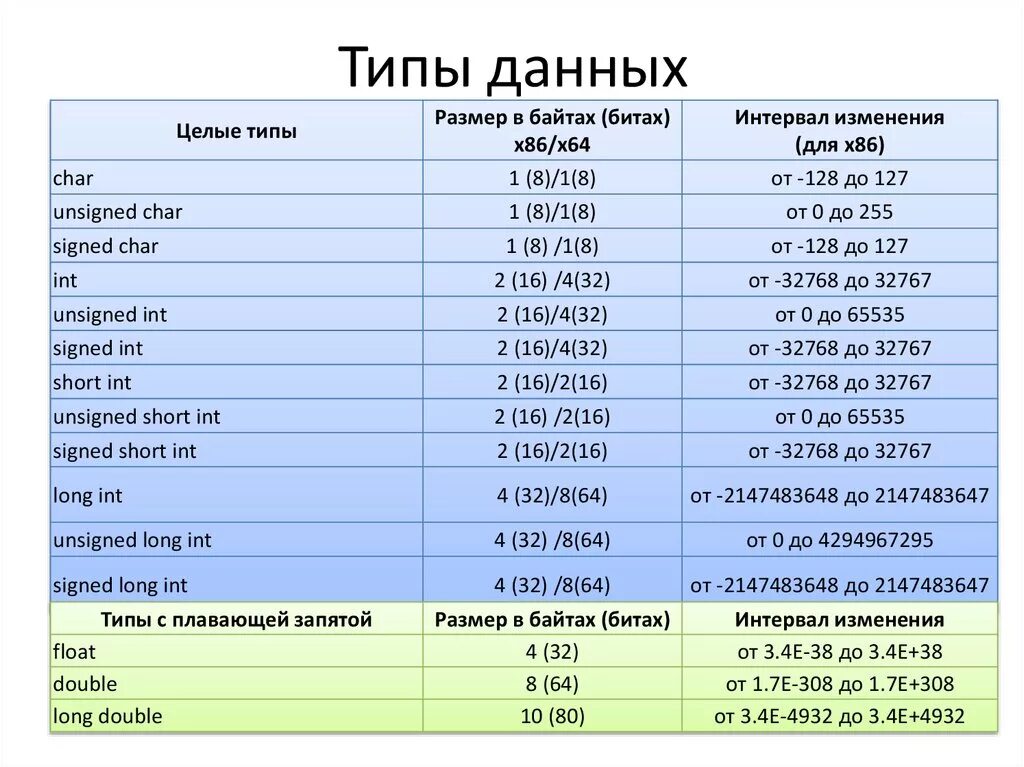 Типы данных

| Целые типы | Размер в байтах (битах) x86/x64 | Интервал изменения (для x86) |
|---|---|---|
| char | 1 (8)/1(8) | от -128 до 127 |
| unsigned char | 1 (8)/1(8) | от 0 до 255 |
| signed char | 1 (8) /1(8) | от -128 до 127 |
| int | 2 (16) /4(32) | от -32768 до 32767 |
| unsigned int | 2 (16)/4(32) | от 0 до 65535 |
| signed int | 2 (16)/4(32) | от -32768 до 32767 |
| short int | 2 (16)/2(16) | от -32768 до 32767 |
| unsigned short int | 2 (16) /2(16) | от 0 до 65535 |
| signed short int | 2 (16)/2(16) | от -32768 до 32767 |
| long int | 4 (32)/8(64) | от -2147483648 до 2147483647 |
| unsigned long int | 4 (32) /8(64) | от 0 до 4294967295 |
| signed long int | 4 (32) /8(64) | от -2147483648 до 2147483647 |
| Типы с плавающей запятой | Размер в байтах (битах) | Интервал изменения |
| float | 4 (32) | от 3.4E-38 до 3.4E+38 |
| double | 8 (64) | от 1.7E-308 до 1.7E+308 |
| long double | 10 (80) | от 3.4E-4932 до 3.4E+4932 |